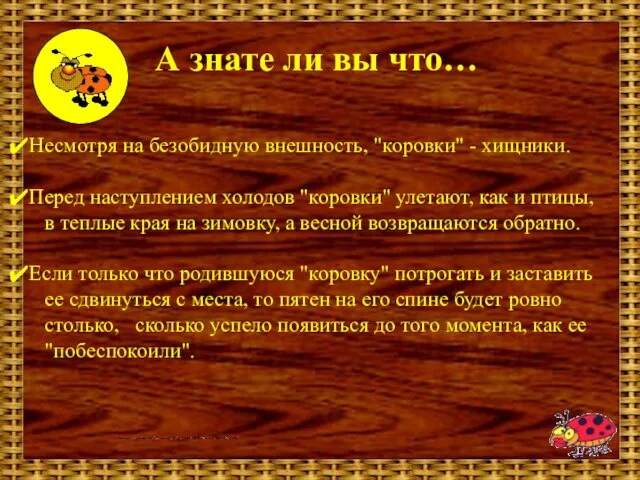 А знате ли вы что…

✔Несмотря на безобидную внешность, "коровки" - хищники.

✔Перед наступлением холодов "коровки" улетают, как и птицы, в теплые края на зимовку, а весной возвращаются обратно.

✔Если только что родившуюся "коровку" потрогать и заставить ее сдвинуться с места, то пятен на его спине будет ровно столько, сколько успело появиться до того момента, как ее "побеспокоили".